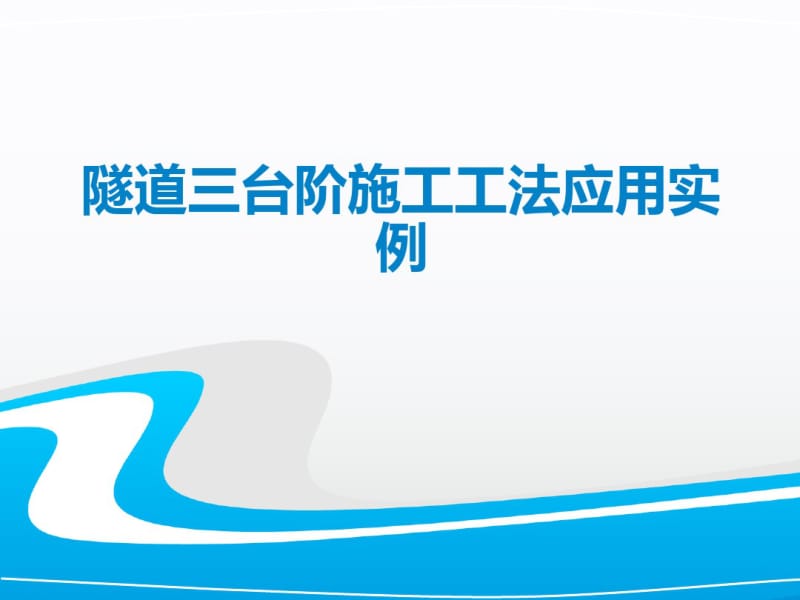 隧道三台阶施工工法应用实例